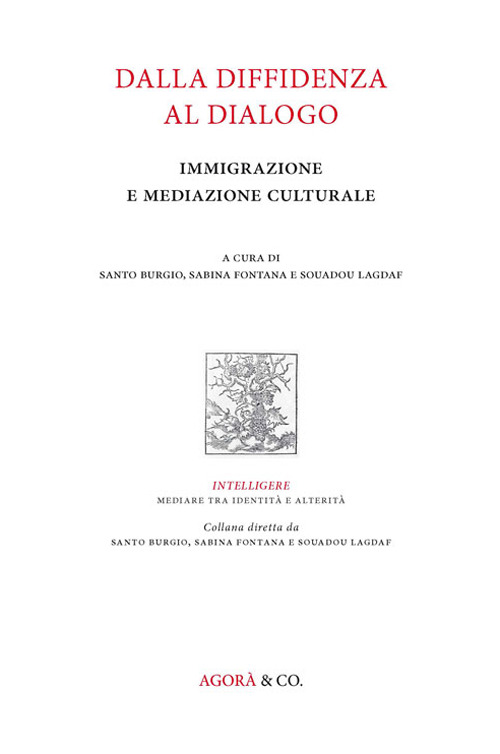 DALLA DIFFIDENZA AL DIALOGO

IMMIGRAZIONE E MEDIAZIONE CULTURALE

A CURA DI
SANTO BURGIO, SABINA FONTANA E SOUADOU LAGDAF

INTELLIGERE
MEDIARE TRA IDENTITÀ E ALTERITÀ

Collana diretta da
SANTO BURGIO, SABINA FONTANA E SOUADOU LAGDAF

AGORÀ & CO.